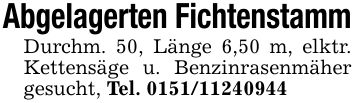 Abgelagerten Fichtenstamm

Durchm. 50, Länge 6,50 m, elktr. Kettensäge u. Benzinrasenmäher gesucht, Tel. 0151/11240944